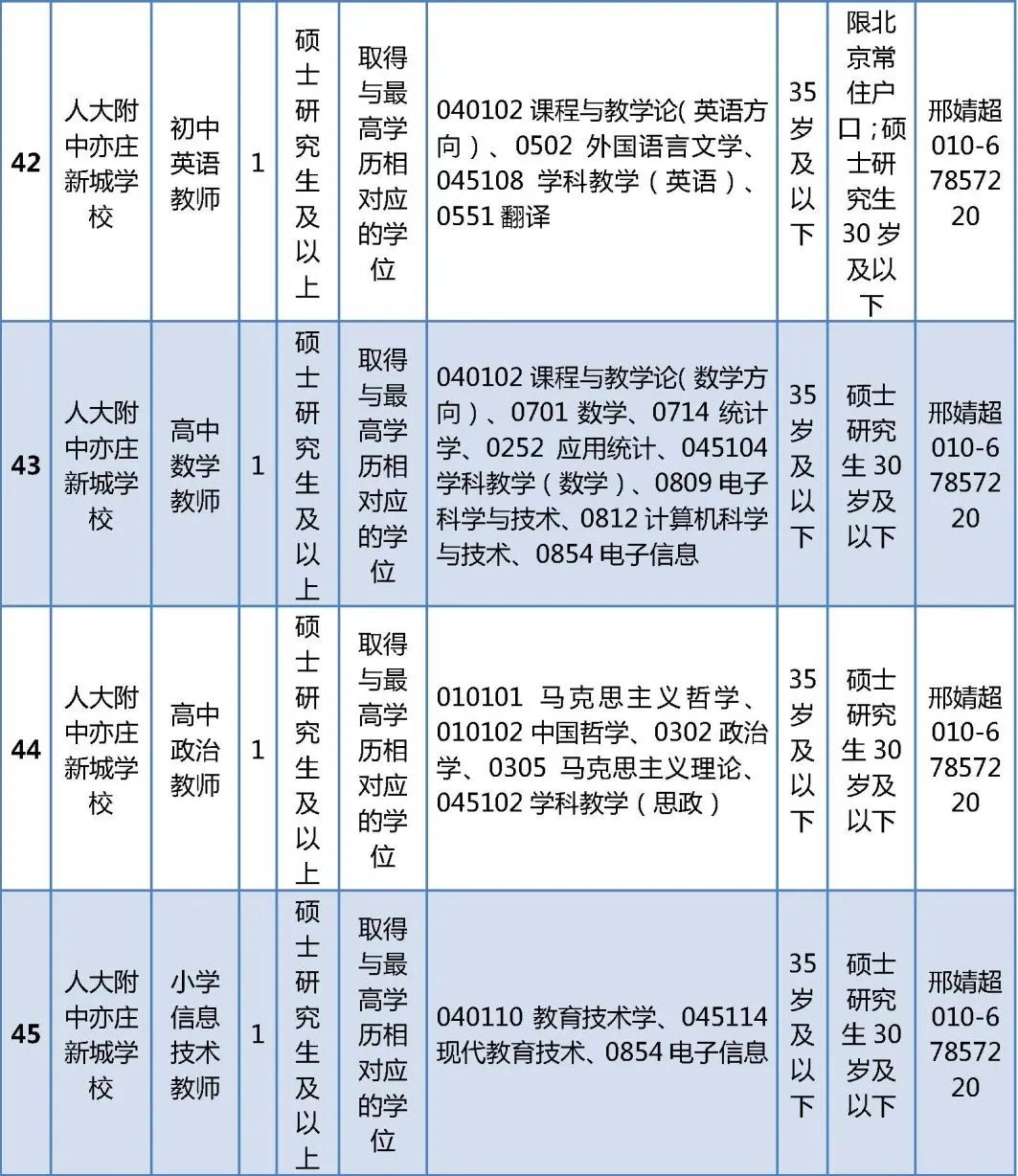 | 42 | 人大附中亦庄新城学校 | 初中英语教师 | 1 | 硕士研究生及以上 | 取得与最高学历相对应的学位 | 040102 课程与教学论（英语方向）、0502 外国语言文学、045108 学科教学（英语）、0551 翻译 | 35岁及以下 | 限北京常住户口；硕士研究生30岁及以下 | 邢婧超 010-67857220 |
|---|---|---|---|---|---|---|---|---|---|
| 43 | 人大附中亦庄新城学校 | 高中数学教师 | 1 | 硕士研究生及以上 | 取得与最高学历相对应的学位 | 040102 课程与教学论（数学方向）、0701 数学、0714 统计学、0252 应用统计、045104 学科教学（数学）、0809 电子科学与技术、0812 计算机科学与技术、0854 电子信息 | 35岁及以下 | 硕士研究生30岁及以下 | 邢婧超 010-67857220 |
| 44 | 人大附中亦庄新城学校 | 高中政治教师 | 1 | 硕士研究生及以上 | 取得与最高学历相对应的学位 | 010101 马克思主义哲学、010102 中国哲学、0302 政治学、0305 马克思主义理论、045102 学科教学（思政） | 35岁及以下 | 硕士研究生30岁及以下 | 邢婧超 010-67857220 |
| 45 | 人大附中亦庄新城学校 | 小学信息技术教师 | 1 | 硕士研究生及以上 | 取得与最高学历相对应的学位 | 040110 教育技术学、045114 现代教育技术、0854 电子信息 | 35岁及以下 | 硕士研究生30岁及以下 | 邢婧超 010-67857220 |